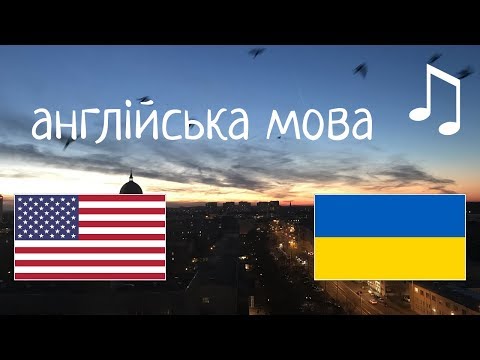 англійська мова